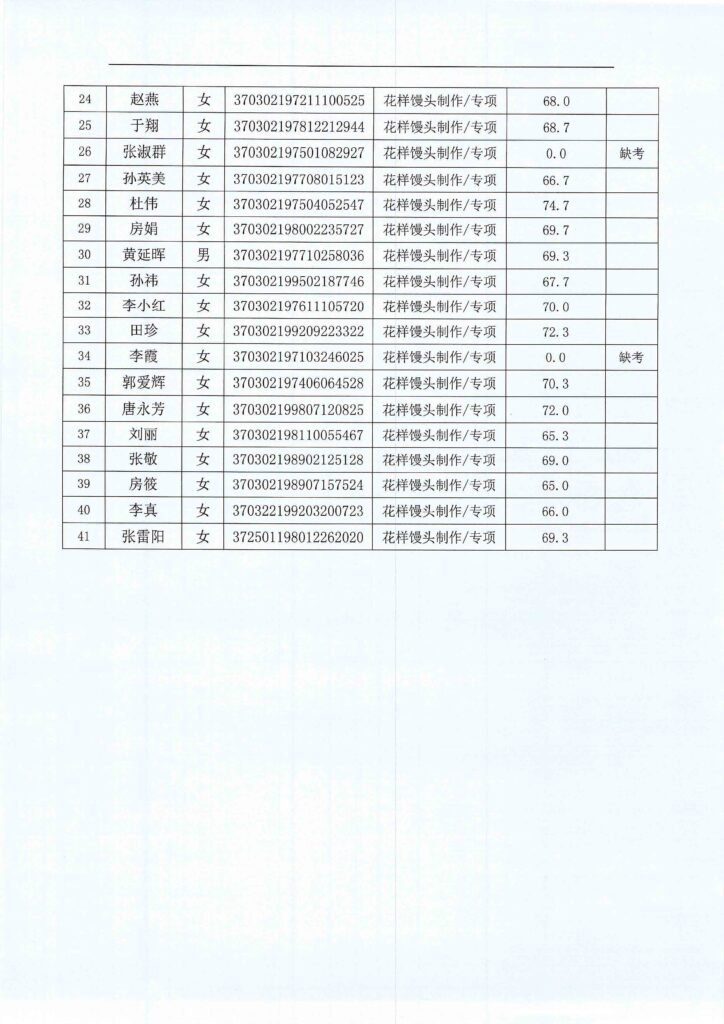 | 24 | 赵燕 | 女 | 370302197211100525 | 花样馒头制作/专项 | 68.0 | |
|---|---|---|---|---|---|---|
| 25 | 于翔 | 女 | 370302197812212944 | 花样馒头制作/专项 | 68.7 | |
| 26 | 张淑群 | 女 | 370302197501082927 | 花样馒头制作/专项 | 0.0 | 缺考 |
| 27 | 孙英美 | 女 | 370302197708015123 | 花样馒头制作/专项 | 66.7 | |
| 28 | 杜伟 | 女 | 370302197504052547 | 花样馒头制作/专项 | 74.7 | |
| 29 | 房娟 | 女 | 370302198002235727 | 花样馒头制作/专项 | 69.7 | |
| 30 | 黄延晖 | 男 | 370302197710258036 | 花样馒头制作/专项 | 69.3 | |
| 31 | 孙祎 | 女 | 370302199502187746 | 花样馒头制作/专项 | 67.7 | |
| 32 | 李小红 | 女 | 370302197611105720 | 花样馒头制作/专项 | 70.0 | |
| 33 | 田珍 | 女 | 370302199209223322 | 花样馒头制作/专项 | 72.3 | |
| 34 | 李霞 | 女 | 370302197103246025 | 花样馒头制作/专项 | 0.0 | 缺考 |
| 35 | 郭爱辉 | 女 | 370302197406064528 | 花样馒头制作/专项 | 70.3 | |
| 36 | 唐永芳 | 女 | 370302199807120825 | 花样馒头制作/专项 | 72.0 | |
| 37 | 刘丽 | 女 | 370302198110055467 | 花样馒头制作/专项 | 65.3 | |
| 38 | 张敬 | 女 | 370302198902125128 | 花样馒头制作/专项 | 69.0 | |
| 39 | 房筱 | 女 | 370302198907157524 | 花样馒头制作/专项 | 65.0 | |
| 40 | 李真 | 女 | 370322199203200723 | 花样馒头制作/专项 | 66.0 | |
| 41 | 张雷阳 | 女 | 372501198012262020 | 花样馒头制作/专项 | 69.3 | |